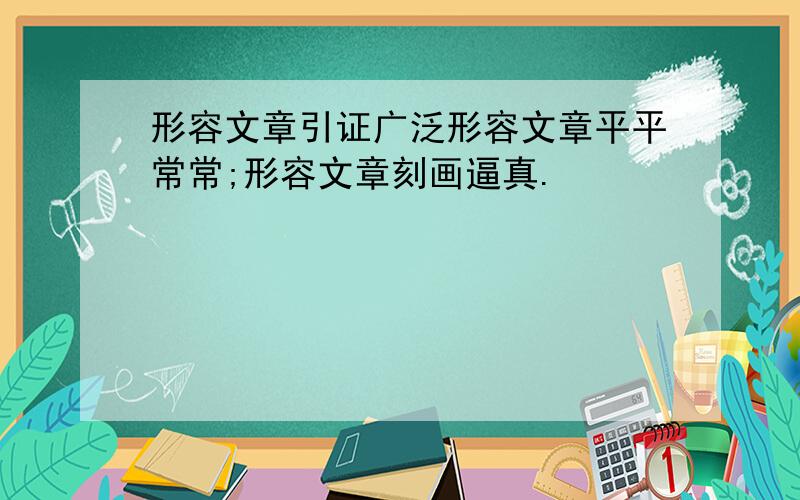 形容文章引证广泛形容文章平平常常;形容文章刻画逼真.